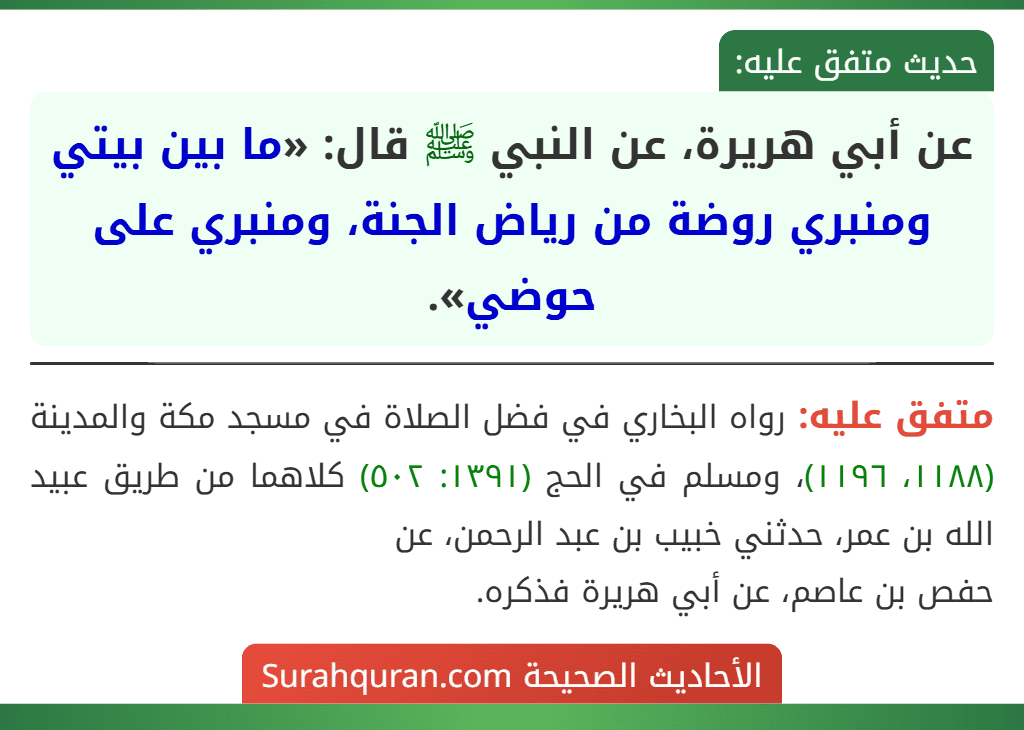 حديث متفق عليه:

عن أبي هريرة، عن النبي ﷺ قال: «ما بين بيتي ومنبري روضة من رياض الجنة، ومنبري على حوضي».

متفق عليه: رواه البخاري في فضل الصلاة في مسجد مكة والمدينة (١١٨٨، ١١٩٦)، ومسلم في الحج (١٣٩١: ٥٠٢) كلاهما من طريق عبيد الله بن عمر، حدثني خبيب بن عبد الرحمن، عن حفص بن عاصم، عن أبي هريرة فذكره.

الأحاديث الصحيحة Surahquran.com